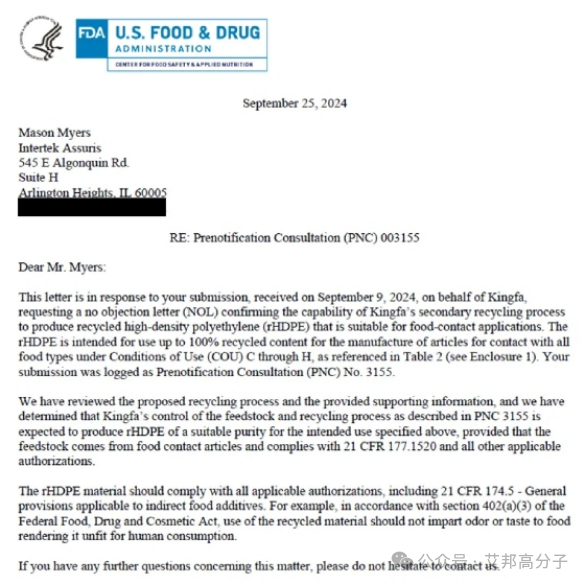 FDA U.S. FOOD & DRUG ADMINISTRATION
CENTER FOR FOOD SAFETY & APPLIED NUTRITION

September 25, 2024

Mason Myers
Intertek Assuris
545 E Algonquin Rd.
Suite H
Arlington Heights, IL 60005

RE: Prenotification Consultation (PNC) 003155

Dear Mr. Myers:

This letter is in response to your submission, received on September 9, 2024, on behalf of Kingfa, requesting a no objection letter (NOL) confirming the capability of Kingfa's secondary recycling process to produce recycled high-density polyethylene (rHDPE) that is suitable for food-contact applications. The rHDPE is intended for use up to 100% recycled content for the manufacture of articles for contact with all food types under Conditions of Use (COU) C through H, as referenced in Table 2 (see Enclosure 1). Your submission was logged as Prenotification Consultation (PNC) No. 3155.

We have reviewed the proposed recycling process and the provided supporting information, and we have determined that Kingfa's control of the feedstock and recycling process as described in PNC 3155 is expected to produce rHDPE of a suitable purity for the intended use specified above, provided that the feedstock comes from food contact articles and complies with 21 CFR 177.1520 and all other applicable authorizations.

The rHDPE material should comply with all applicable authorizations, including 21 CFR 174.5 - General provisions applicable to indirect food additives. For example, in accordance with section 402(a)(3) of the Federal Food, Drug and Cosmetic Act, use of the recycled material should not impart odor or taste to food rendering it unfit for human consumption.

If you have any further questions concerning this matter, please do not hesitate to contact us.

公众号 · 艾邦高分子